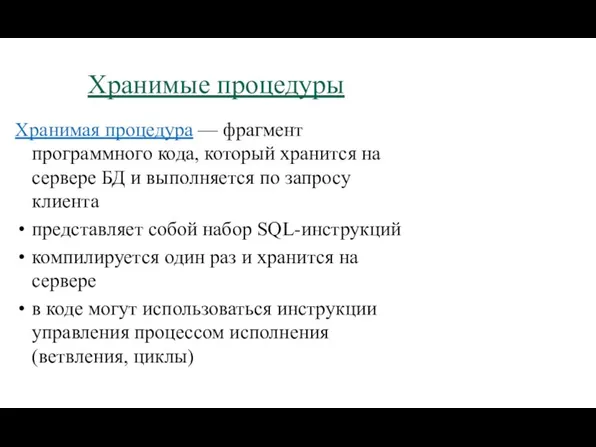 Хранимые процедуры

Хранимая процедура — фрагмент программного кода, который хранится на сервере БД и выполняется по запросу клиента

• представляет собой набор SQL-инструкций
• компилируется один раз и хранится на сервере
• в коде могут использоваться инструкции управления процессом исполнения (ветвления, циклы)